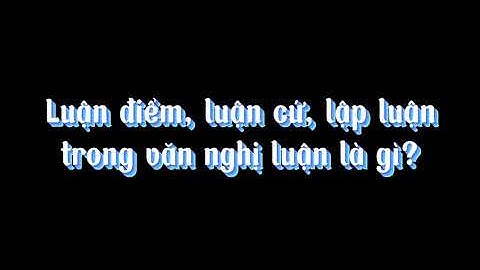 Luận điểm, luận cứ, lập luận trong văn nghị luận là gì?